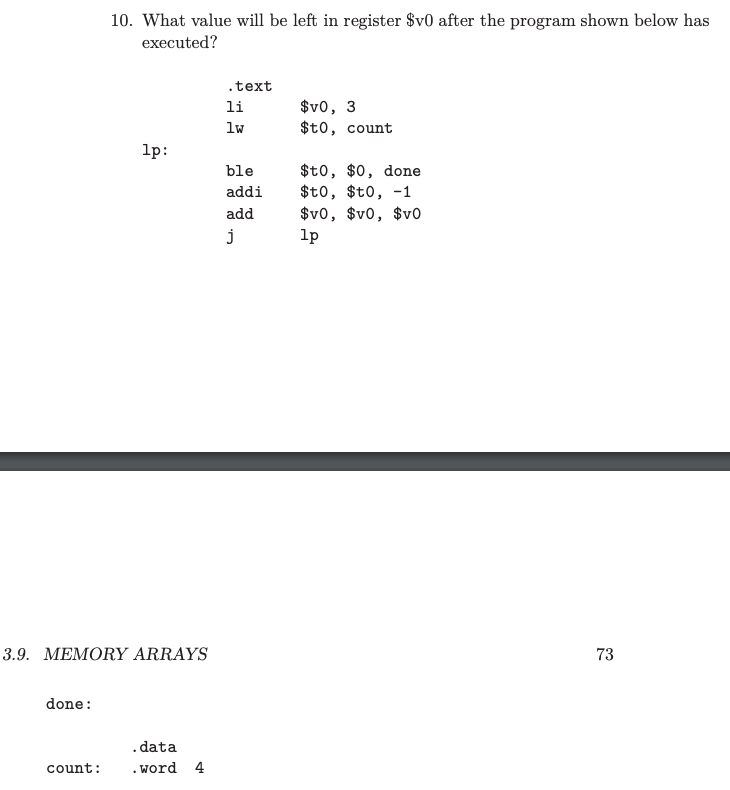 10. What value will be left in register $v0 after the program shown below has executed?

.text
li $v0, 3
lw $t0, count
lp:
ble $t0, $0, done
addi $t0, $t0, -1
add $v0, $v0, $v0
j lp

3.9. MEMORY ARRAYS 73

done:

.data
count: .word 4